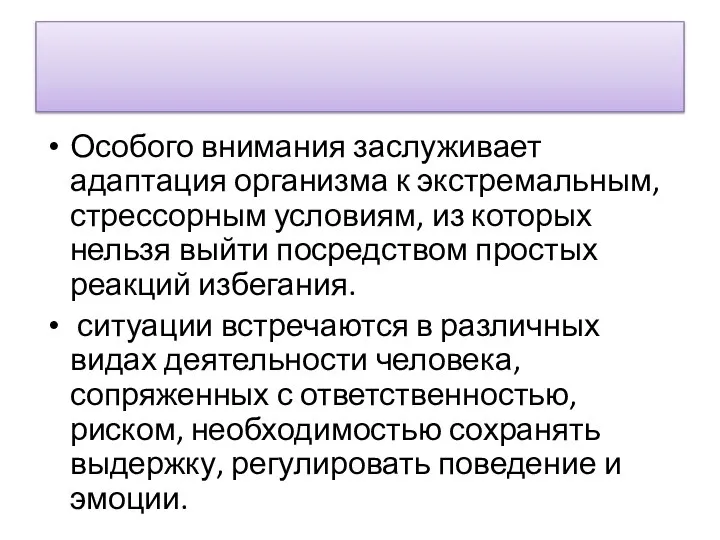 • Особого внимания заслуживает адаптация организма к экстремальным, стрессорным условиям, из которых нельзя выйти посредством простых реакций избегания.

• ситуации встречаются в различных видах деятельности человека, сопряженных с ответственностью, риском, необходимостью сохранять выдержку, регулировать поведение и эмоции.